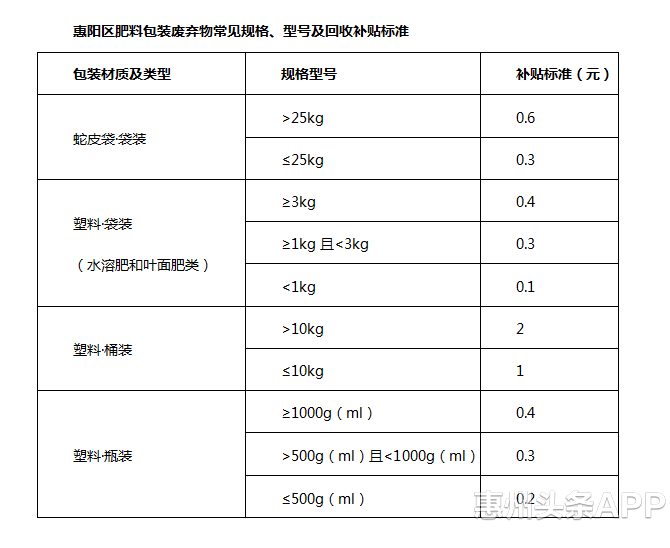 惠阳区肥料包装废弃物常见规格、型号及回收补贴标准

| 包装材质及类型 | 规格型号 | 补贴标准（元） |
|---|---|---|
| 蛇皮袋·袋装 | >25kg | 0.6 |
| | ≤25kg | 0.3 |
| 塑料·袋装（水溶肥和叶面肥类） | ≥3kg | 0.4 |
| | ≥1kg 且<3kg | 0.3 |
| | <1kg | 0.1 |
| 塑料·桶装 | >10kg | 2 |
| | ≤10kg | 1 |
| 塑料·瓶装 | ≥1000g（ml） | 0.4 |
| | >500g（ml）且<1000g（ml） | 0.3 |
| | ≤500g（ml） | 0.2 |

惠州头条APP